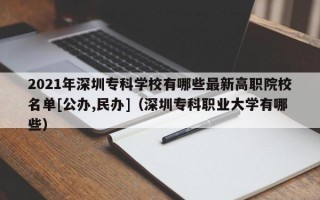 2021年深圳专科学校有哪些最新高职院校名单[公办,民办]（深圳专科职业大学有哪些）